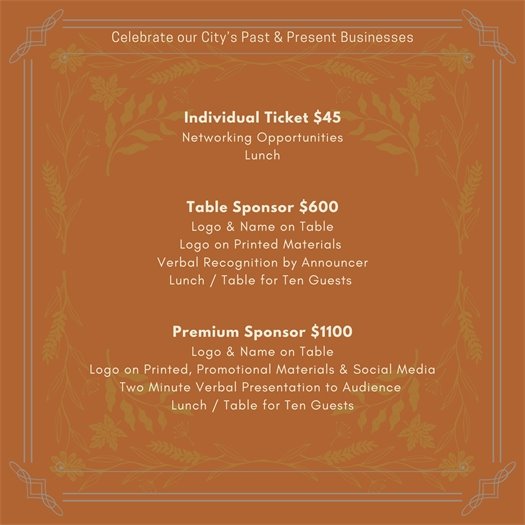 Celebrate our City's Past & Present Businesses

Individual Ticket $45
Networking Opportunities
Lunch

Table Sponsor $600
Logo & Name on Table
Logo on Printed Materials
Verbal Recognition by Announcer
Lunch / Table for Ten Guests

Premium Sponsor $1100
Logo & Name on Table
Logo on Printed, Promotional Materials & Social Media
Two Minute Verbal Presentation to Audience
Lunch / Table for Ten Guests